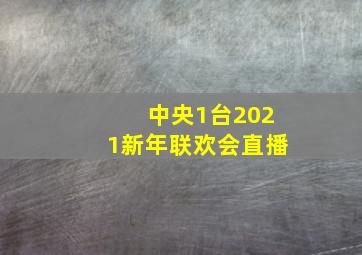 中央1台2021新年联欢会直播